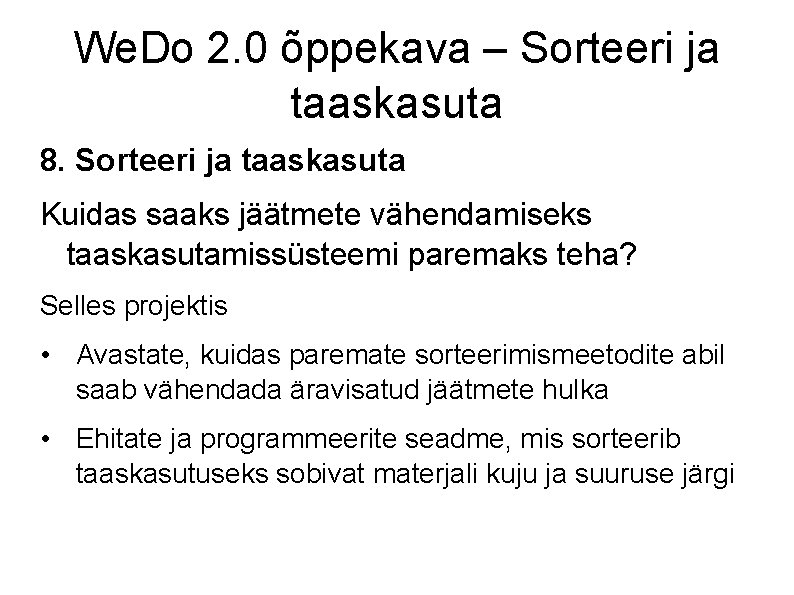 WeDo 2.0 õppekava – Sorteeri ja taaskasuta

8. Sorteeri ja taaskasuta

Kuidas saaks jäätmete vähendamiseks taaskasutamissüsteemi paremaks teha?

Selles projektis

• Avastate, kuidas paremate sorteerimismeetodite abil saab vähendada äravisatud jäätmete hulka

• Ehitate ja programmeerite seadme, mis sorteerib taaskasutuseks sobivat materjali kuju ja suuruse järgi